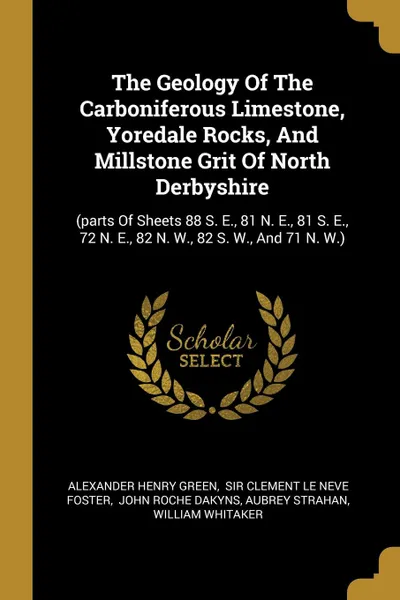 The Geology Of The Carboniferous Limestone, Yoredale Rocks, And Millstone Grit Of North Derbyshire

(parts Of Sheets 88 S. E., 81 N. E., 81 S. E., 72 N. E., 82 N. W., 82 S. W., And 71 N. W.)

Scholar SELECT

ALEXANDER HENRY GREEN, SIR CLEMENT LE NEVE FOSTER, JOHN ROCHE DAKYNS, AUBREY STRAHAN, WILLIAM WHITAKER